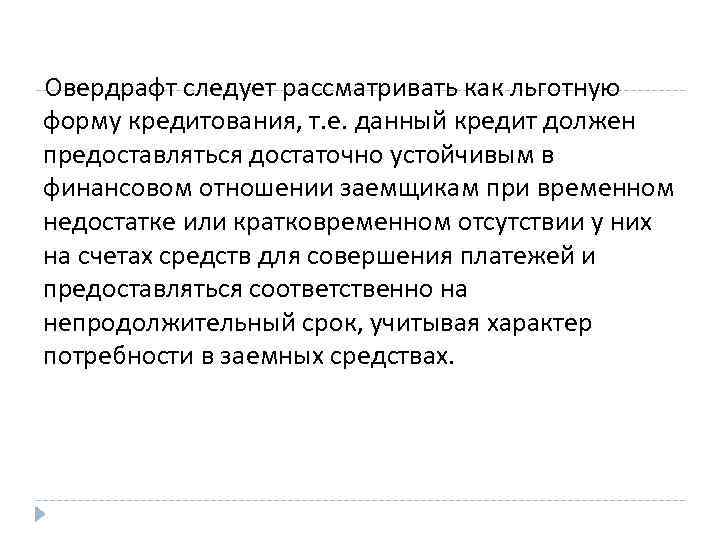 Овердрафт следует рассматривать как льготную форму кредитования, т.е. данный кредит должен предоставляться достаточно устойчивым в финансовом отношении заемщикам при временном недостатке или кратковременном отсутствии у них на счетах средств для совершения платежей и предоставляться соответственно на непродолжительный срок, учитывая характер потребности в заемных средствах.